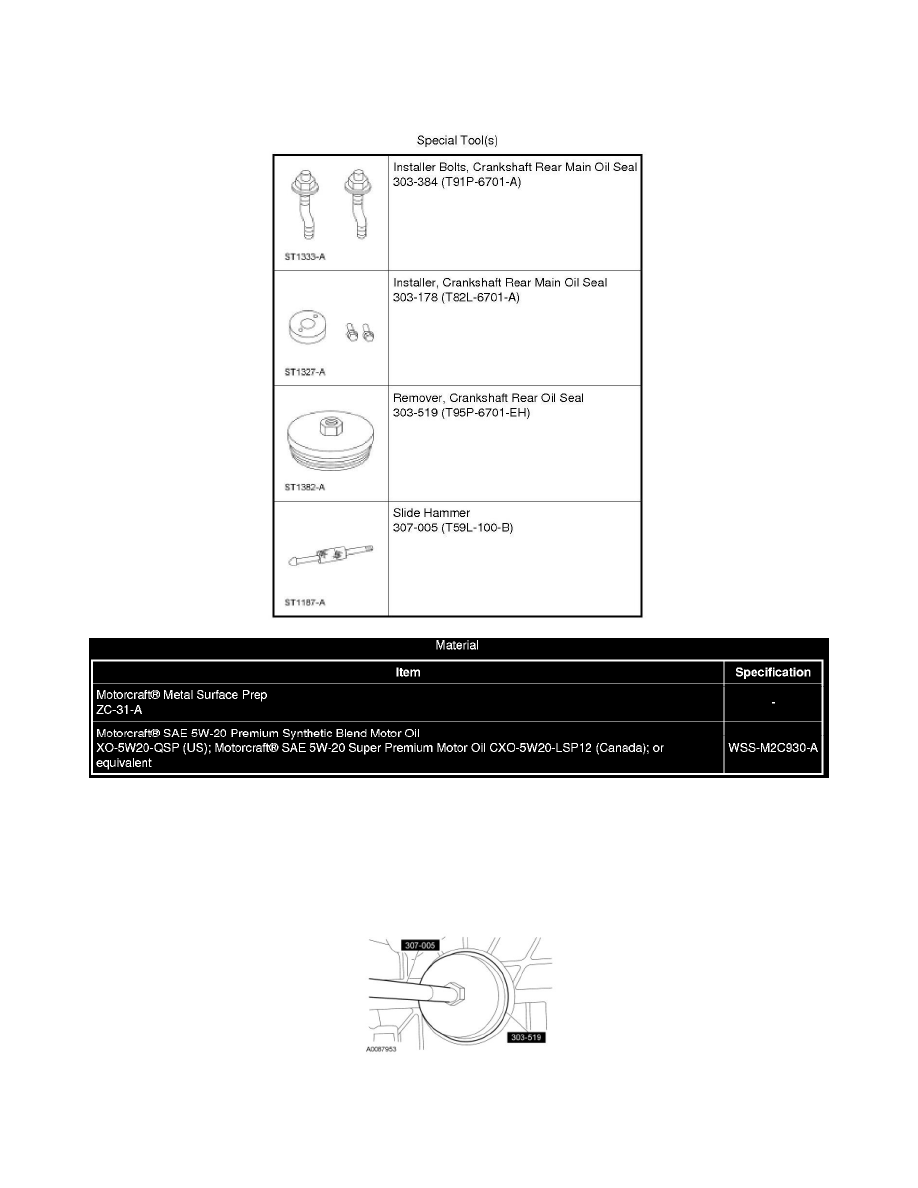 Special Tool(s)

| | |
|---|---|
| ST1333-A | Installer Bolts, Crankshaft Rear Main Oil Seal 303-384 (T91P-6701-A) |
| ST1327-A | Installer, Crankshaft Rear Main Oil Seal 303-178 (T82L-6701-A) |
| ST1382-A | Remover, Crankshaft Rear Oil Seal 303-519 (T95P-6701-EH) |
| ST1187-A | Slide Hammer 307-005 (T59L-100-B) |

Material

| Item | Specification |
|---|---|
| Motorcraft® Metal Surface Prep ZC-31-A | - |
| Motorcraft® SAE 5W-20 Premium Synthetic Blend Motor Oil XO-5W20-QSP (US); Motorcraft® SAE 5W-20 Super Premium Motor Oil CXO-5W20-LSP12 (Canada); or equivalent | WSS-M2C930-A |

307-005
303-519
A0087953